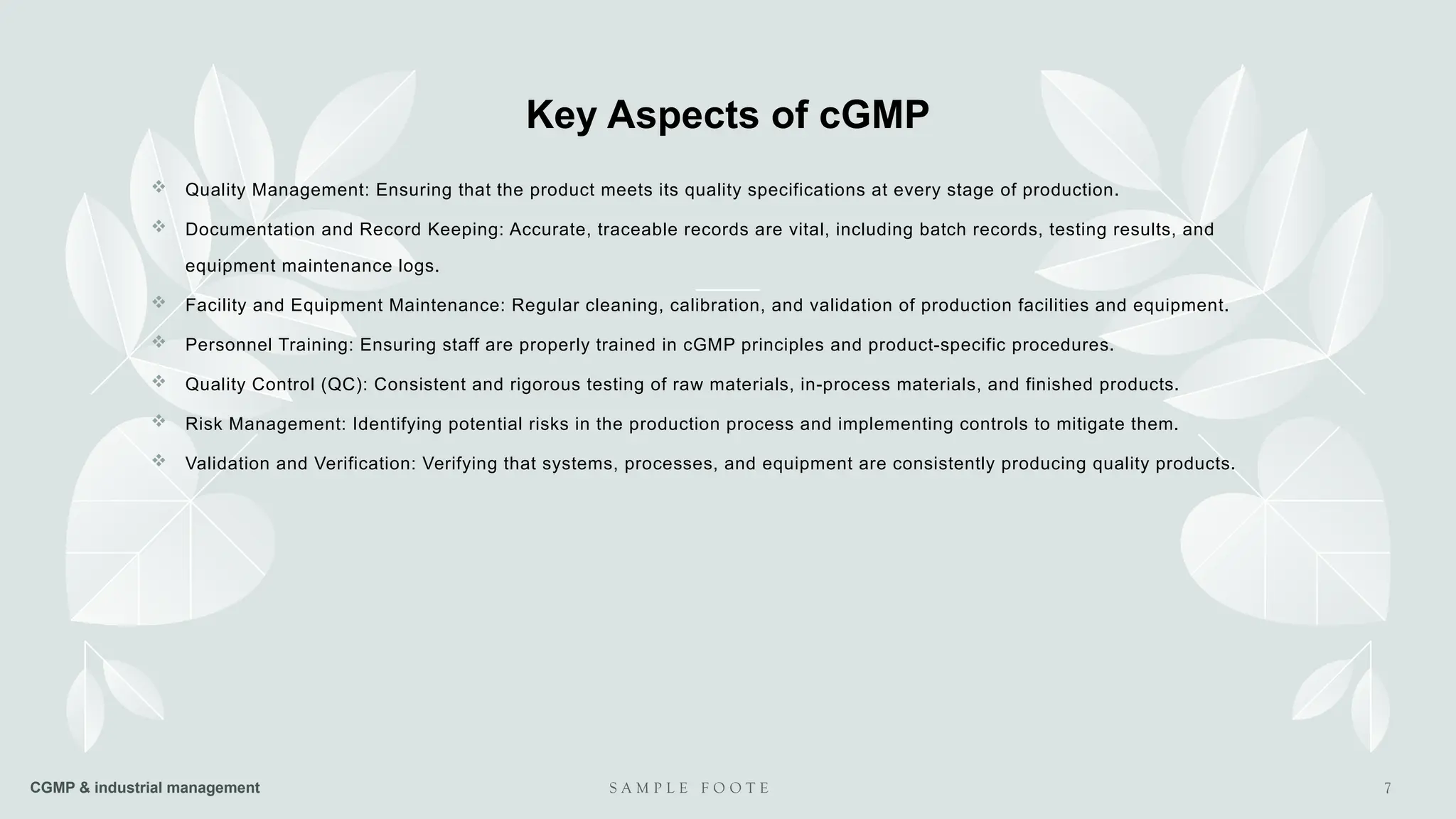 Key Aspects of cGMP

❖ Quality Management: Ensuring that the product meets its quality specifications at every stage of production.

❖ Documentation and Record Keeping: Accurate, traceable records are vital, including batch records, testing results, and equipment maintenance logs.

❖ Facility and Equipment Maintenance: Regular cleaning, calibration, and validation of production facilities and equipment.

❖ Personnel Training: Ensuring staff are properly trained in cGMP principles and product-specific procedures.

❖ Quality Control (QC): Consistent and rigorous testing of raw materials, in-process materials, and finished products.

❖ Risk Management: Identifying potential risks in the production process and implementing controls to mitigate them.

❖ Validation and Verification: Verifying that systems, processes, and equipment are consistently producing quality products.

CGMP & industrial management

SAMPLE FOOTE

7